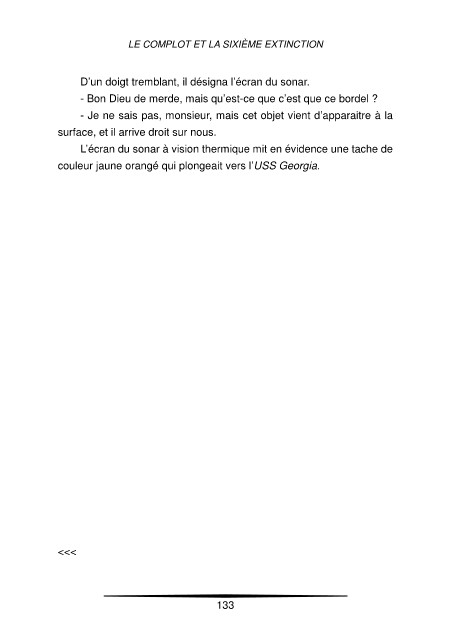 LE COMPLOT ET LA SIXIÈME EXTINCTION

D'un doigt tremblant, il désigna l'écran du sonar.

- Bon Dieu de merde, mais qu'est-ce que c'est que ce bordel ?

- Je ne sais pas, monsieur, mais cet objet vient d'apparaitre à la surface, et il arrive droit sur nous.

L'écran du sonar à vision thermique mit en évidence une tache de couleur jaune orangé qui plongeait vers l'USS Georgia.

<<<

133